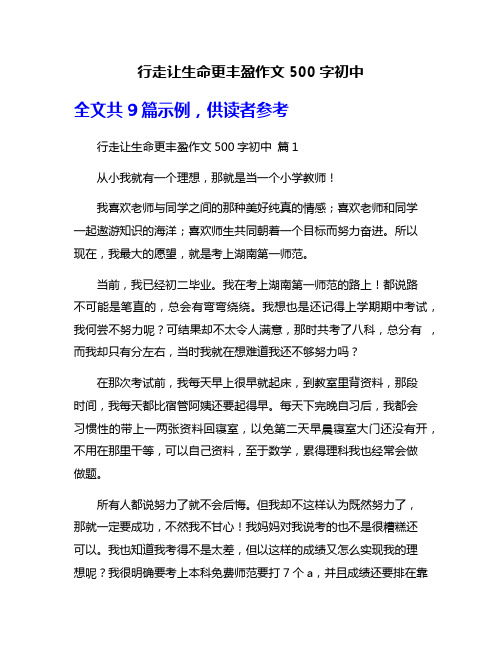 行走让生命更丰盈作文 500 字初中

全文共 9 篇示例，供读者参考

行走让生命更丰盈作文 500 字初中 篇 1

从小我就有一个理想，那就是当一个小学教师！

我喜欢老师与同学之间的那种美好纯真的情感；喜欢老师和同学一起遨游知识的海洋；喜欢师生共同朝着一个目标而努力奋进。所以现在，我最大的愿望，就是考上湖南第一师范。

当前，我已经初二毕业。我在考上湖南第一师范的路上！都说路不可能是笔直的，总会有弯弯绕绕。我想也是还记得上学期期中考试，我何尝不努力呢？可结果却不太令人满意，那时共考了八科，总分有 ，而我却只有分左右，当时我就在想难道我还不够努力吗？

在那次考试前，我每天早上很早就起床，到教室里背资料，那段时间，我每天都比宿管阿姨还要起得早。每天下完晚自习后，我都会习惯性的带上一两张资料回寝室，以免第二天早晨寝室大门还没有开，不用在那里干等，可以自己资料，至于数学，累得理科我也经常会做做题。

所有人都说努力了就不会后悔。但我却不这样认为既然努力了，那就一定要成功，不然我不甘心！我妈妈对我说考的也不是很糟糕还可以。我也知道我考得不是太差，但以这样的成绩又怎么实现我的理想呢？我很明确要考上本科免费师范要打 7 个 a，并且成绩还要排在靠